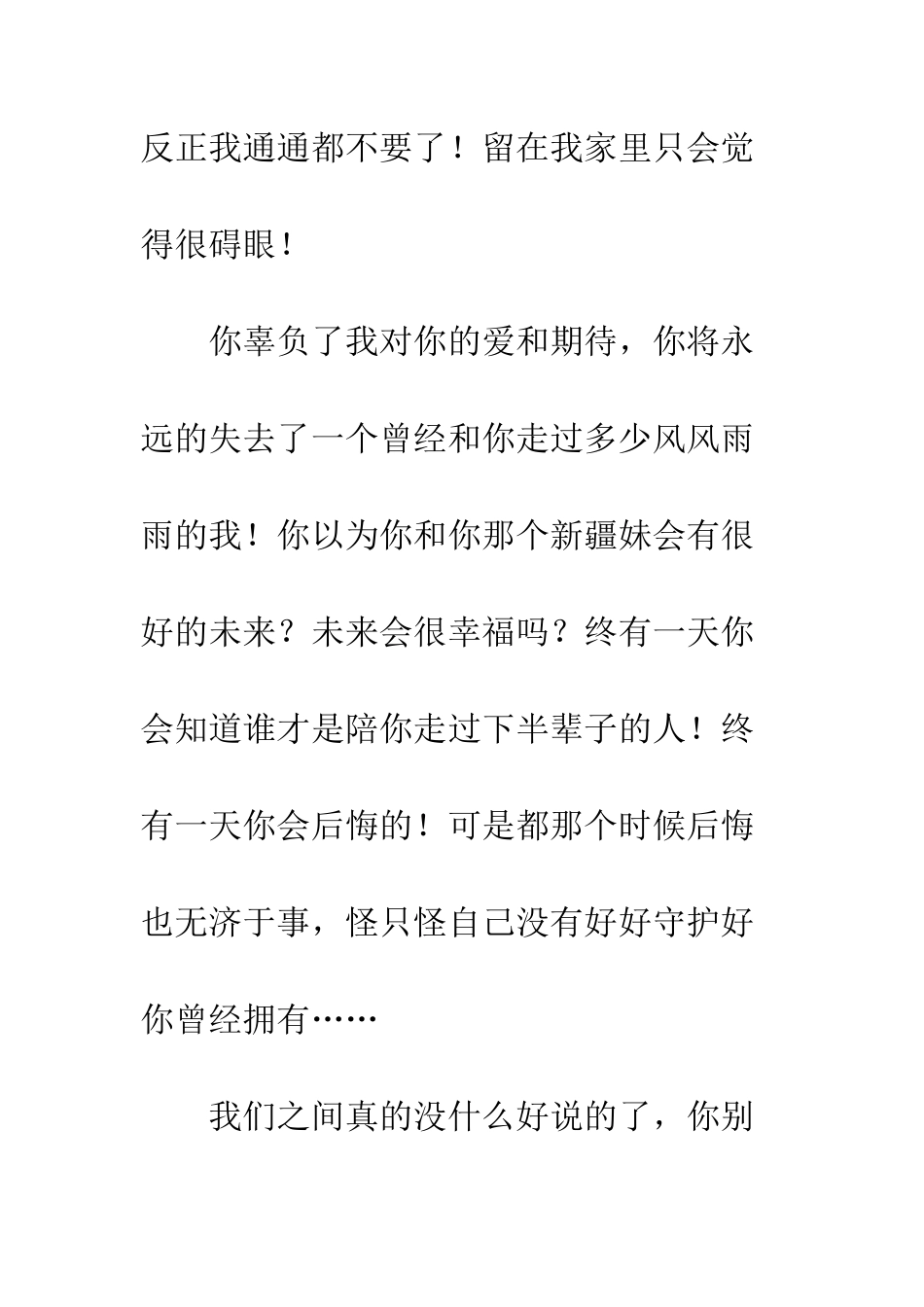 反正我通通都不要了！留在我家里只会觉得很碍眼！

你辜负了我对你的爱和期待，你将永远的失去了一个曾经和你走过多少风风雨雨的我！你以为你和你那个新疆妹会有很好的未来？未来会很幸福吗？终有一天你会知道谁才是陪你走过下半辈子的人！终有一天你会后悔的！可是都那个时候后悔也无济于事，怪只怪自己没有好好守护好你曾经拥有……

我们之间真的没什么好说的了，你别